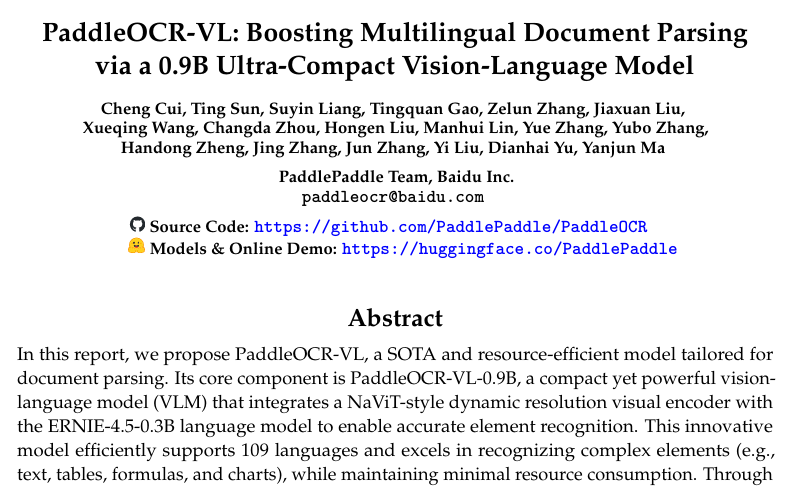 PaddleOCR-VL: Boosting Multilingual Document Parsing via a 0.9B Ultra-Compact Vision-Language Model

Cheng Cui, Ting Sun, Suyin Liang, Tingquan Gao, Zelun Zhang, Jiaxuan Liu, Xueqing Wang, Changda Zhou, Hongen Liu, Manhui Lin, Yue Zhang, Yubo Zhang, Handong Zheng, Jing Zhang, Jun Zhang, Yi Liu, Dianhai Yu, Yanjun Ma

PaddlePaddle Team, Baidu Inc.
paddleocr@baidu.com

Source Code: https://github.com/PaddlePaddle/PaddleOCR
Models & Online Demo: https://huggingface.co/PaddlePaddle

Abstract

In this report, we propose PaddleOCR-VL, a SOTA and resource-efficient model tailored for document parsing. Its core component is PaddleOCR-VL-0.9B, a compact yet powerful vision-language model (VLM) that integrates a NaViT-style dynamic resolution visual encoder with the ERNIE-4.5-0.3B language model to enable accurate element recognition. This innovative model efficiently supports 109 languages and excels in recognizing complex elements (e.g., text, tables, formulas, and charts), while maintaining minimal resource consumption. Through